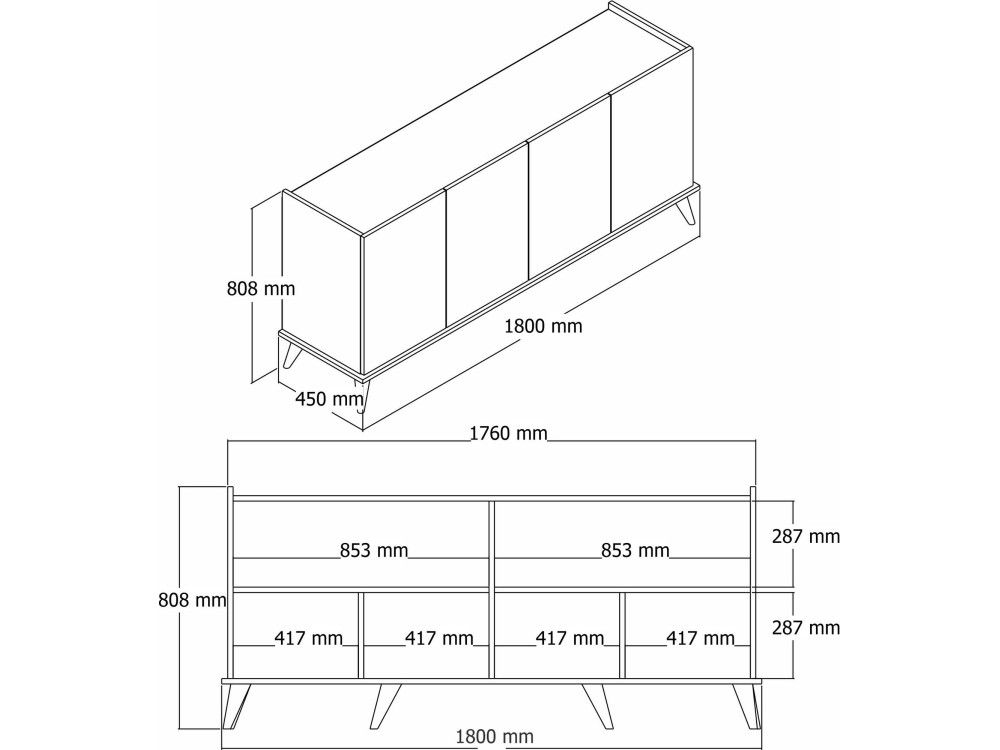 808 mm
1800 mm
450 mm
1760 mm
853 mm
853 mm
287 mm
808 mm
417 mm
417 mm
417 mm
417 mm
287 mm
1800 mm